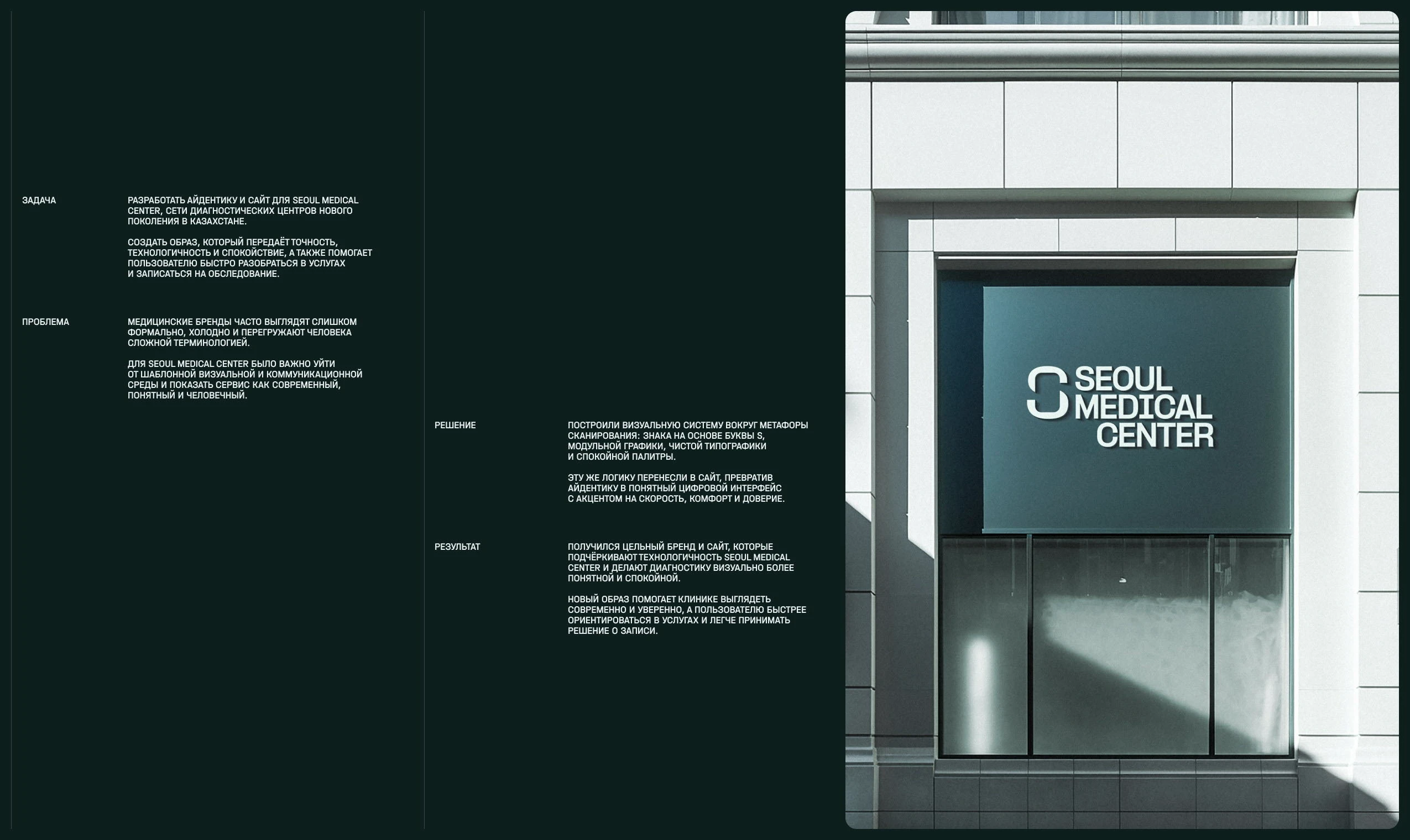 ЗАДАЧА

РАЗРАБОТАТЬ АЙДЕНТИКУ И САЙТ ДЛЯ SEOUL MEDICAL CENTER, СЕТИ ДИАГНОСТИЧЕСКИХ ЦЕНТРОВ НОВОГО ПОКОЛЕНИЯ В КАЗАХСТАНЕ.

СОЗДАТЬ ОБРАЗ, КОТОРЫЙ ПЕРЕДАЁТ ТОЧНОСТЬ, ТЕХНОЛОГИЧНОСТЬ И СПОКОЙСТВИЕ, А ТАКЖЕ ПОМОГАЕТ ПОЛЬЗОВАТЕЛЮ БЫСТРО РАЗОБРАТЬСЯ В УСЛУГАХ И ЗАПИСАТЬСЯ НА ОБСЛЕДОВАНИЕ.

ПРОБЛЕМА

МЕДИЦИНСКИЕ БРЕНДЫ ЧАСТО ВЫГЛЯДЯТ СЛИШКОМ ФОРМАЛЬНО, ХОЛОДНО И ПЕРЕГРУЖАЮТ ЧЕЛОВЕКА СЛОЖНОЙ ТЕРМИНОЛОГИЕЙ.

ДЛЯ SEOUL MEDICAL CENTER БЫЛО ВАЖНО УЙТИ ОТ ШАБЛОННОЙ ВИЗУАЛЬНОЙ И КОММУНИКАЦИОННОЙ СРЕДЫ И ПОКАЗАТЬ СЕРВИС КАК СОВРЕМЕННЫЙ, ПОНЯТНЫЙ И ЧЕЛОВЕЧНЫЙ.

РЕШЕНИЕ

ПОСТРОИЛИ ВИЗУАЛЬНУЮ СИСТЕМУ ВОКРУГ МЕТАФОРЫ СКАНИРОВАНИЯ: ЗНАКА НА ОСНОВЕ БУКВЫ S, МОДУЛЬНОЙ ГРАФИКИ, ЧИСТОЙ ТИПОГРАФИКИ И СПОКОЙНОЙ ПАЛИТРЫ.

ЭТУ ЖЕ ЛОГИКУ ПЕРЕНЕСЛИ В САЙТ, ПРЕВРАТИВ АЙДЕНТИКУ В ПОНЯТНЫЙ ЦИФРОВОЙ ИНТЕРФЕЙС С АКЦЕНТОМ НА СКОРОСТЬ, КОМФОРТ И ДОВЕРИЕ.

РЕЗУЛЬТАТ

ПОЛУЧИЛСЯ ЦЕЛЬНЫЙ БРЕНД И САЙТ, КОТОРЫЕ ПОДЧЁРКИВАЮТ ТЕХНОЛОГИЧНОСТЬ SEOUL MEDICAL CENTER И ДЕЛАЮТ ДИАГНОСТИКУ ВИЗУАЛЬНО БОЛЕЕ ПОНЯТНОЙ И СПОКОЙНОЙ.

НОВЫЙ ОБРАЗ ПОМОГАЕТ КЛИНИКЕ ВЫГЛЯДЕТЬ СОВРЕМЕННО И УВЕРЕННО, А ПОЛЬЗОВАТЕЛЮ БЫСТРЕЕ ОРИЕНТИРОВАТЬСЯ В УСЛУГАХ И ЛЕГЧЕ ПРИНИМАТЬ РЕШЕНИЕ О ЗАПИСИ.

SEOUL MEDICAL CENTER